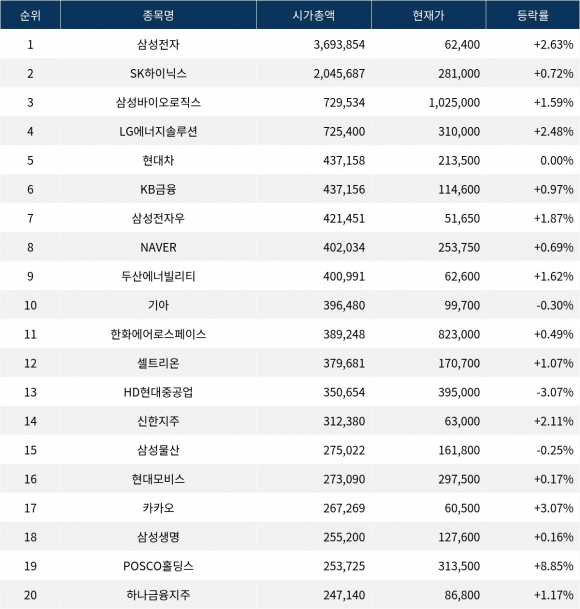 | 순위 | 종목명 | 시가총액 | 현재가 | 등락률 |
|---|---|---|---|---|
| 1 | 삼성전자 | 3,693,854 | 62,400 | +2.63% |
| 2 | SK하이닉스 | 2,045,687 | 281,000 | +0.72% |
| 3 | 삼성바이오로직스 | 729,534 | 1,025,000 | +1.59% |
| 4 | LG에너지솔루션 | 725,400 | 310,000 | +2.48% |
| 5 | 현대차 | 437,158 | 213,500 | 0.00% |
| 6 | KB금융 | 437,156 | 114,600 | +0.97% |
| 7 | 삼성전자우 | 421,451 | 51,650 | +1.87% |
| 8 | NAVER | 402,034 | 253,750 | +0.69% |
| 9 | 두산에너빌리티 | 400,991 | 62,600 | +1.62% |
| 10 | 기아 | 396,480 | 99,700 | -0.30% |
| 11 | 한화에어로스페이스 | 389,248 | 823,000 | +0.49% |
| 12 | 셀트리온 | 379,681 | 170,700 | +1.07% |
| 13 | HD현대중공업 | 350,654 | 395,000 | -3.07% |
| 14 | 신한지주 | 312,380 | 63,000 | +2.11% |
| 15 | 삼성물산 | 275,022 | 161,800 | -0.25% |
| 16 | 현대모비스 | 273,090 | 297,500 | +0.17% |
| 17 | 카카오 | 267,269 | 60,500 | +3.07% |
| 18 | 삼성생명 | 255,200 | 127,600 | +0.16% |
| 19 | POSCO홀딩스 | 253,725 | 313,500 | +8.85% |
| 20 | 하나금융지주 | 247,140 | 86,800 | +1.17% |